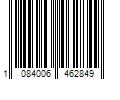 1 084006 462849